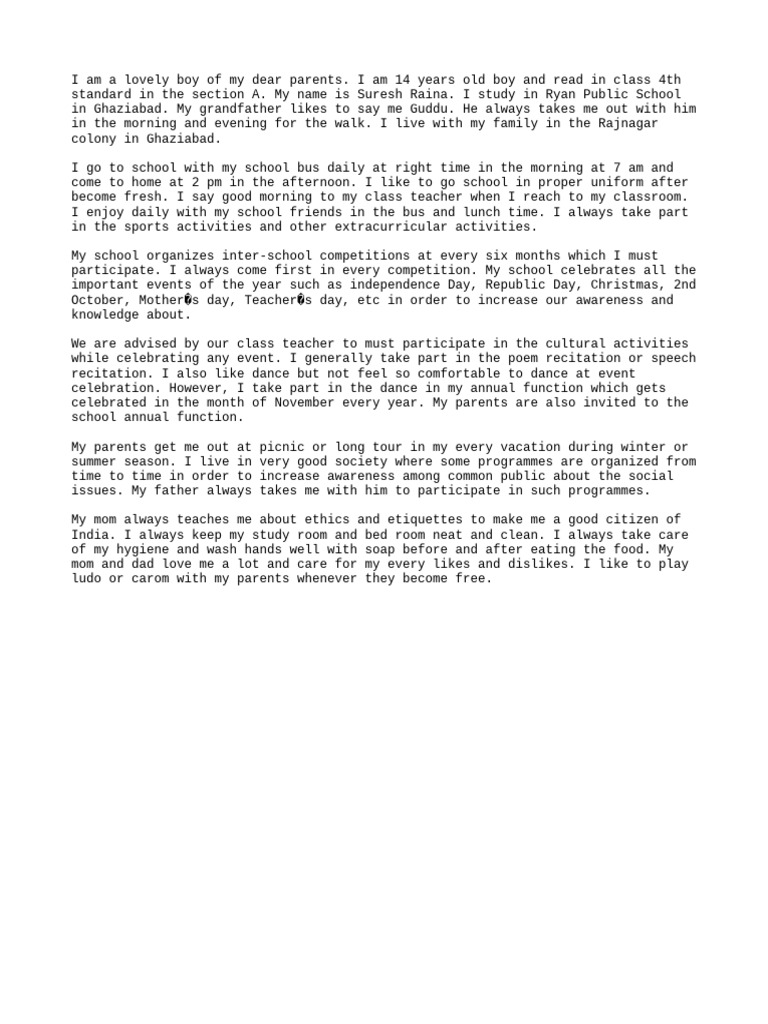 I am a lovely boy of my dear parents. I am 14 years old boy and read in class 4th standard in the section A. My name is Suresh Raina. I study in Ryan Public School in Ghaziabad. My grandfather likes to say me Guddu. He always takes me out with him in the morning and evening for the walk. I live with my family in the Rajnagar colony in Ghaziabad.

I go to school with my school bus daily at right time in the morning at 7 am and come to home at 2 pm in the afternoon. I like to go school in proper uniform after become fresh. I say good morning to my class teacher when I reach to my classroom. I enjoy daily with my school friends in the bus and lunch time. I always take part in the sports activities and other extracurricular activities.

My school organizes inter-school competitions at every six months which I must participate. I always come first in every competition. My school celebrates all the important events of the year such as independence Day, Republic Day, Christmas, 2nd October, Mother�s day, Teacher�s day, etc in order to increase our awareness and knowledge about.

We are advised by our class teacher to must participate in the cultural activities while celebrating any event. I generally take part in the poem recitation or speech recitation. I also like dance but not feel so comfortable to dance at event celebration. However, I take part in the dance in my annual function which gets celebrated in the month of November every year. My parents are also invited to the school annual function.

My parents get me out at picnic or long tour in my every vacation during winter or summer season. I live in very good society where some programmes are organized from time to time in order to increase awareness among common public about the social issues. My father always takes me with him to participate in such programmes.

My mom always teaches me about ethics and etiquettes to make me a good citizen of India. I always keep my study room and bed room neat and clean. I always take care of my hygiene and wash hands well with soap before and after eating the food. My mom and dad love me a lot and care for my every likes and dislikes. I like to play ludo or carom with my parents whenever they become free.